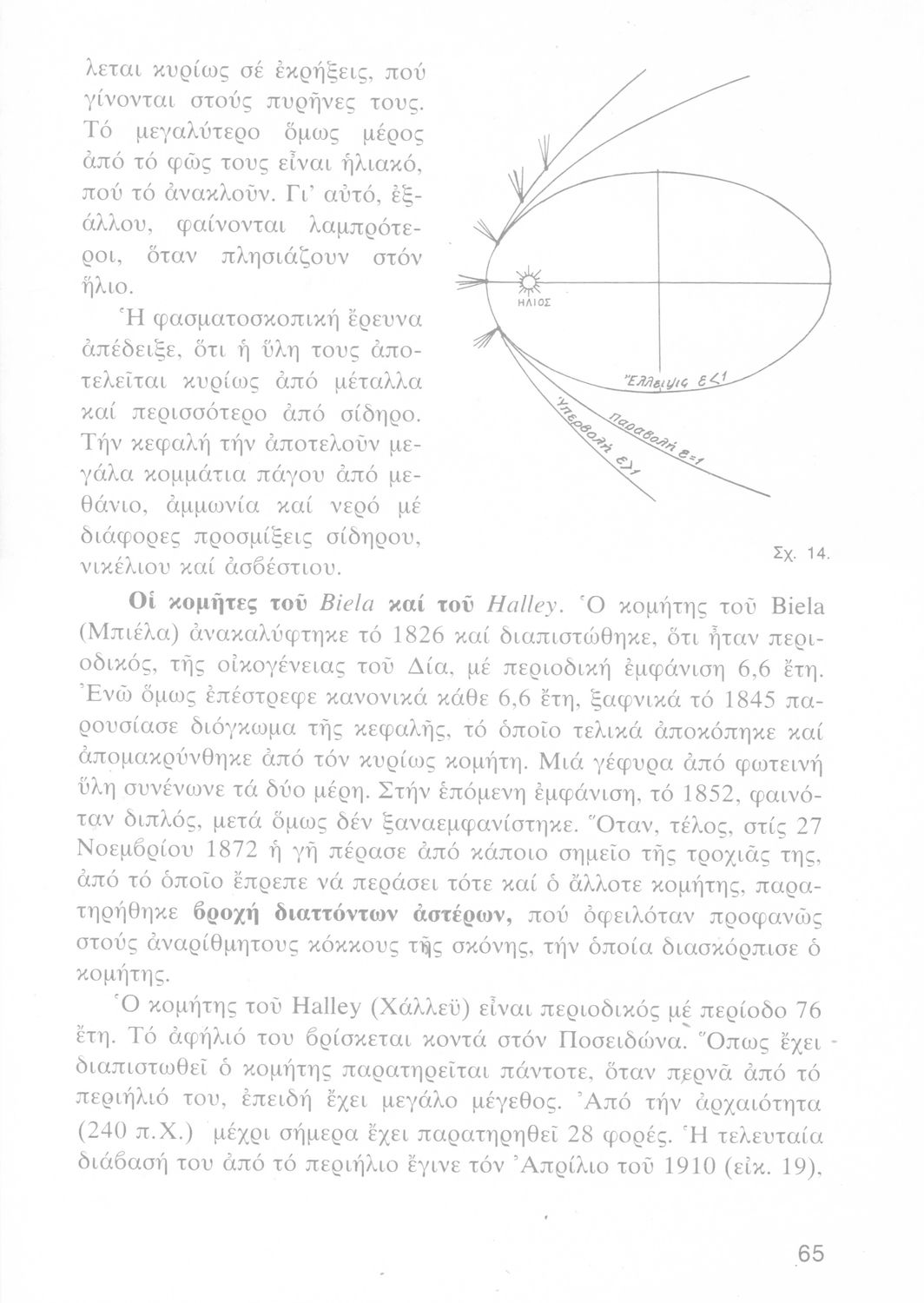 λεται κυρίως σέ ἐκρήξεις, πού γίνονται στούς πυρῆνες τους. Τό μεγαλύτερο ὅμως μέρος ἀπό τό φῶς τους εἶναι ἡλιακό, πού τό ἀνακλοῦν. Γι' αὐτό, ἐξάλλου, φαίνονται λαμπρότεροι, ὅταν πλησιάζουν στόν ἥλιο.

Ἡ φασματοσκοπική ἔρευνα ἀπέδειξε, ὅτι ἡ ὕλη τους ἀποτελεῖται κυρίως ἀπό μέταλλα καί περισσότερο ἀπό σίδηρο. Τήν κεφαλή τήν ἀποτελοῦν μεγάλα κομμάτια πάγου ἀπό μεθάνιο, ἀμμωνία καί νερό μέ διάφορες προσμίξεις σίδηρου, νικέλιου καί ἀσβέστιου.

ΗΛΙΟΣ

Ἔλλειψις $ε<1$

Παραβολή $ε=1$

Ὑπερβολή $ε>1$

Σχ. 14.

Οἱ κομῆτες τοῦ Biela καί τοῦ Halley. Ὁ κομήτης τοῦ Biela (Μπιέλα) ἀνακαλύφτηκε τό 1826 καί διαπιστώθηκε, ὅτι ἦταν περιοδικός, τῆς οἰκογένειας τοῦ Δία, μέ περιοδική ἐμφάνιση 6,6 ἔτη. Ἐνῶ ὅμως ἐπέστρεφε κανονικά κάθε 6,6 ἔτη, ξαφνικά τό 1845 παρουσίασε διόγκωμα τῆς κεφαλῆς, τό ὁποῖο τελικά ἀποκόπηκε καί ἀπομακρύνθηκε ἀπό τόν κυρίως κομήτη. Μιά γέφυρα ἀπό φωτεινή ὕλη συνένωνε τά δύο μέρη. Στήν ἑπόμενη ἐμφάνιση, τό 1852, φαινόταν διπλός, μετά ὅμως δέν ξαναεμφανίστηκε. Ὅταν, τέλος, στίς 27 Νοεμβρίου 1872 ἡ γῆ πέρασε ἀπό κάποιο σημεῖο τῆς τροχιᾶς της, ἀπό τό ὁποῖο ἔπρεπε νά περάσει τότε καί ὁ ἄλλοτε κομήτης, παρατηρήθηκε βροχή διαττόντων ἀστέρων, πού ὀφειλόταν προφανῶς στούς ἀναρίθμητους κόκκους τῆς σκόνης, τήν ὁποία διασκόρπισε ὁ κομήτης.

Ὁ κομήτης τοῦ Halley (Χάλλεϋ) εἶναι περιοδικός μέ περίοδο 76 ἔτη. Τό ἀφήλιό του βρίσκεται κοντά στόν Ποσειδώνα. Ὅπως ἔχει διαπιστωθεῖ ὁ κομήτης παρατηρεῖται πάντοτε, ὅταν περνᾶ ἀπό τό περιήλιό του, ἐπειδή ἔχει μεγάλο μέγεθος. Ἀπό τήν ἀρχαιότητα (240 π.Χ.) μέχρι σήμερα ἔχει παρατηρηθεῖ 28 φορές. Ἡ τελευταία διάβασή του ἀπό τό περιήλιο ἔγινε τόν Ἀπρίλιο τοῦ 1910 (εἰκ. 19),

65